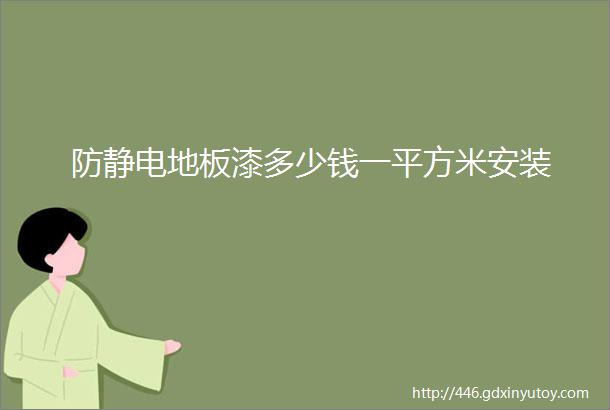 防静电地板漆多少钱一平方米安装

http://446.gdxinyutoy.com